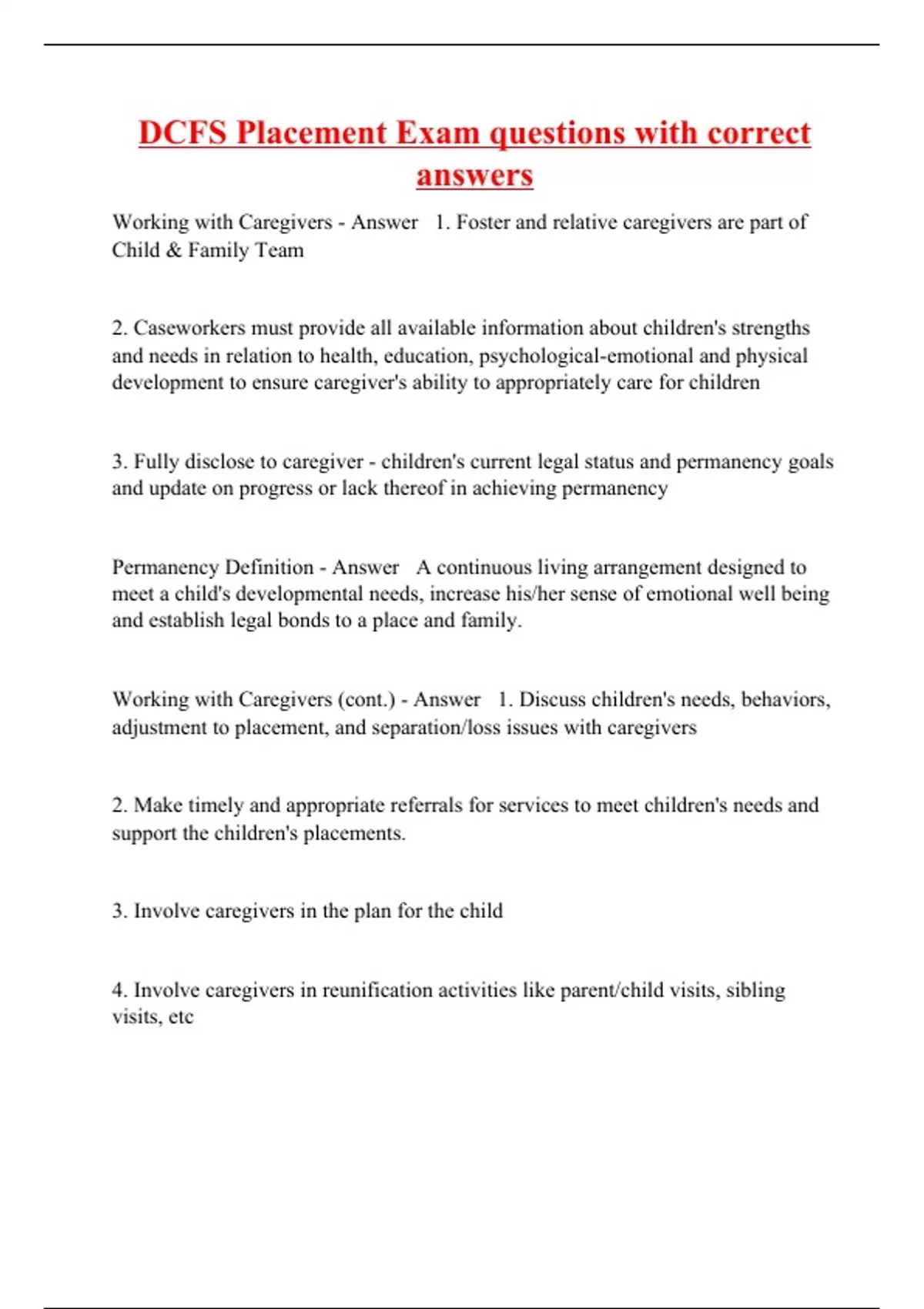 DCFS Placement Exam questions with correct answers

Working with Caregivers - Answer  1. Foster and relative caregivers are part of Child & Family Team

2. Caseworkers must provide all available information about children's strengths and needs in relation to health, education, psychological-emotional and physical development to ensure caregiver's ability to appropriately care for children

3. Fully disclose to caregiver - children's current legal status and permanency goals and update on progress or lack thereof in achieving permanency

Permanency Definition - Answer  A continuous living arrangement designed to meet a child's developmental needs, increase his/her sense of emotional well being and establish legal bonds to a place and family.

Working with Caregivers (cont.) - Answer  1. Discuss children's needs, behaviors, adjustment to placement, and separation/loss issues with caregivers

2. Make timely and appropriate referrals for services to meet children's needs and support the children's placements.

3. Involve caregivers in the plan for the child

4. Involve caregivers in reunification activities like parent/child visits, sibling visits, etc